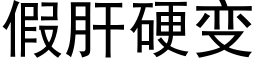 假肝硬变